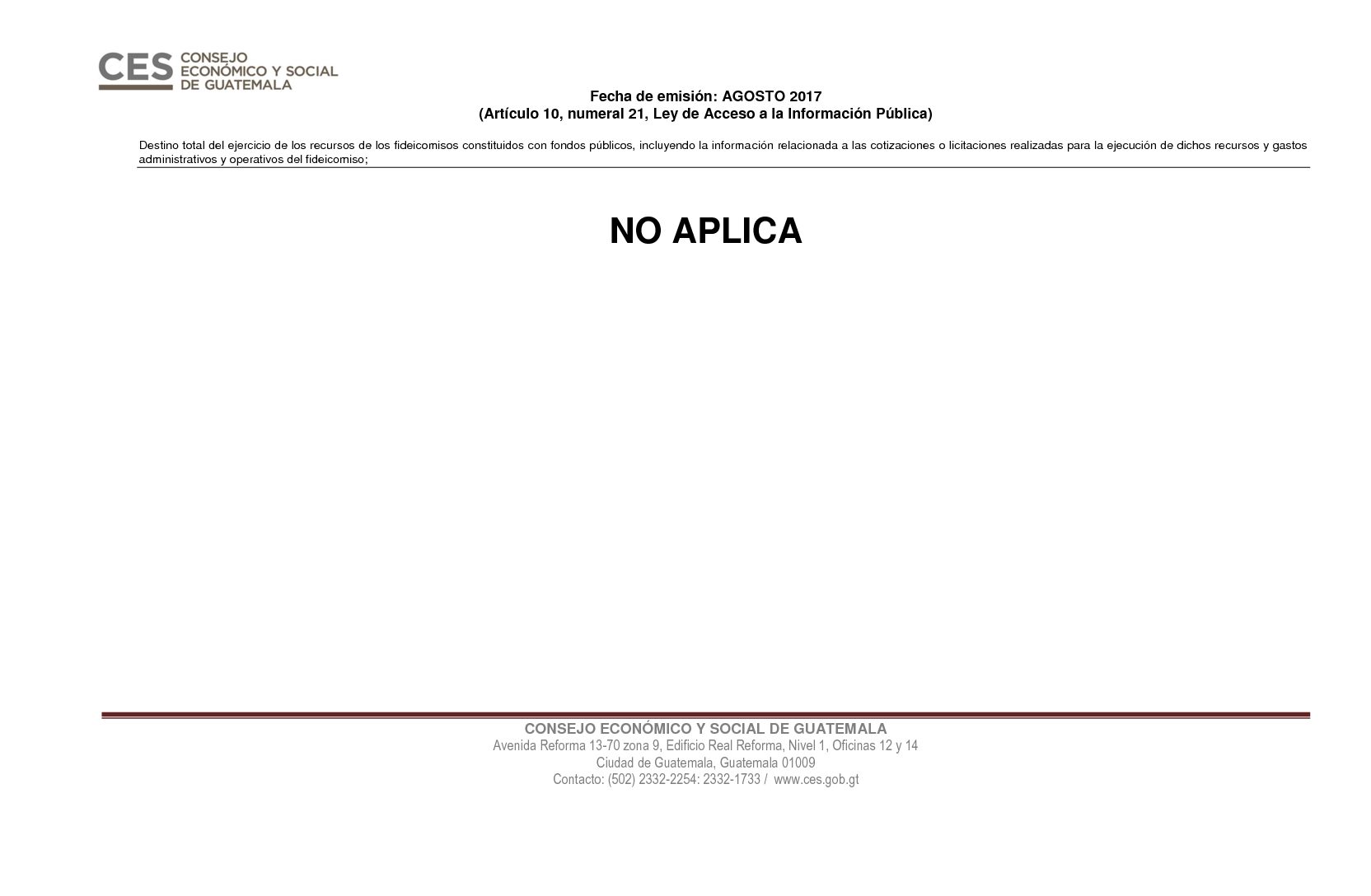 CES CONSEJO ECONÓMICO Y SOCIAL DE GUATEMALA

Fecha de emisión: AGOSTO 2017
(Artículo 10, numeral 21, Ley de Acceso a la Información Pública)

Destino total del ejercicio de los recursos de los fideicomisos constituidos con fondos públicos, incluyendo la información relacionada a las cotizaciones o licitaciones realizadas para la ejecución de dichos recursos y gastos administrativos y operativos del fideicomiso;

NO APLICA

CONSEJO ECONÓMICO Y SOCIAL DE GUATEMALA
Avenida Reforma 13-70 zona 9, Edificio Real Reforma, Nivel 1, Oficinas 12 y 14
Ciudad de Guatemala, Guatemala 01009
Contacto: (502) 2332-2254: 2332-1733 / www.ces.gob.gt